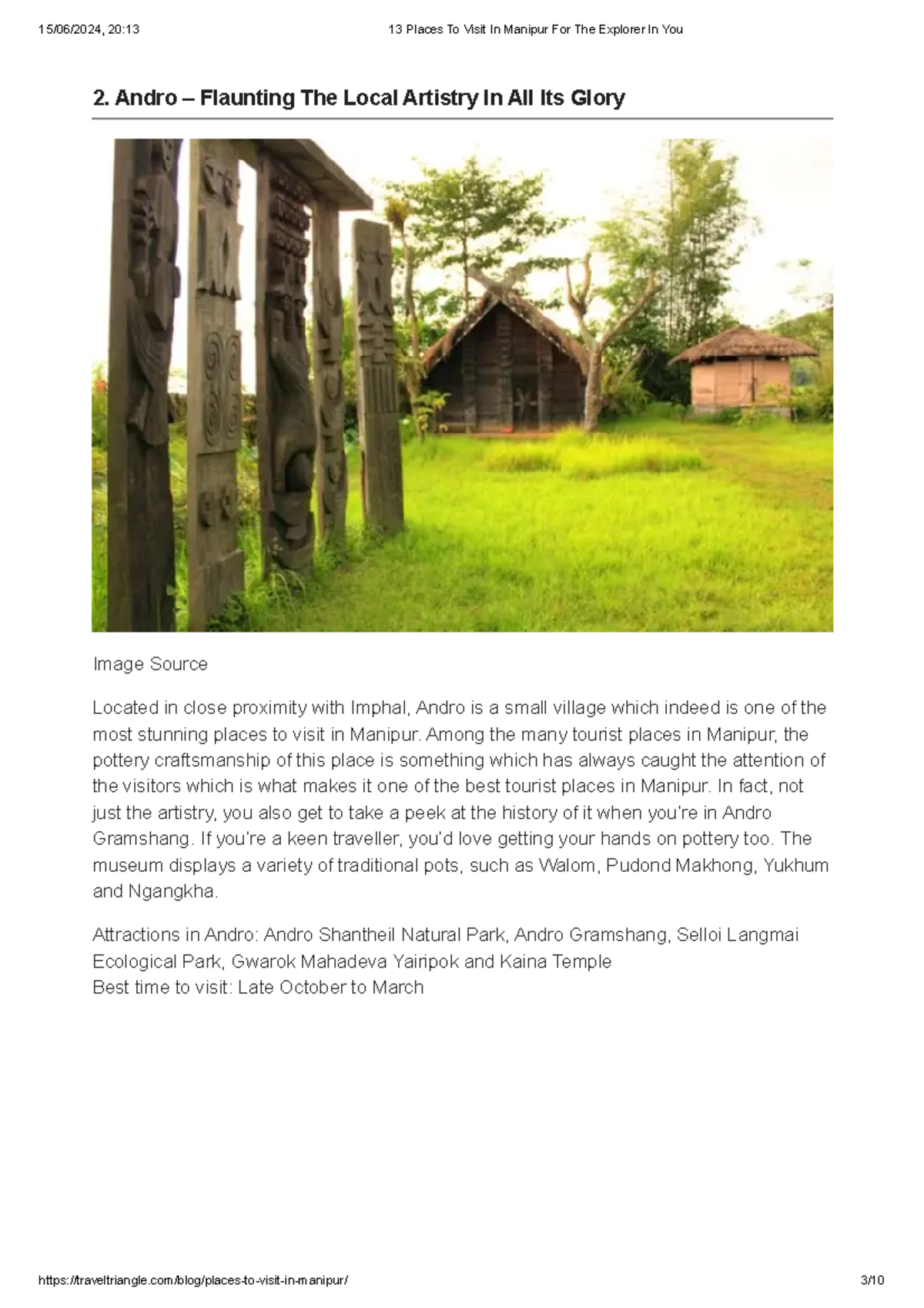 15/06/2024, 20:13 13 Places To Visit In Manipur For The Explorer In You

2. Andro – Flaunting The Local Artistry In All Its Glory

Image Source

Located in close proximity with Imphal, Andro is a small village which indeed is one of the most stunning places to visit in Manipur. Among the many tourist places in Manipur, the pottery craftsmanship of this place is something which has always caught the attention of the visitors which is what makes it one of the best tourist places in Manipur. In fact, not just the artistry, you also get to take a peek at the history of it when you're in Andro Gramshang. If you're a keen traveller, you'd love getting your hands on pottery too. The museum displays a variety of traditional pots, such as Walom, Pudond Makhong, Yukhum and Ngangkha.

Attractions in Andro: Andro Shantheil Natural Park, Andro Gramshang, Selloi Langmai Ecological Park, Gwarok Mahadeva Yairipok and Kaina Temple
Best time to visit: Late October to March

https://traveltriangle.com/blog/places-to-visit-in-manipur/ 3/10